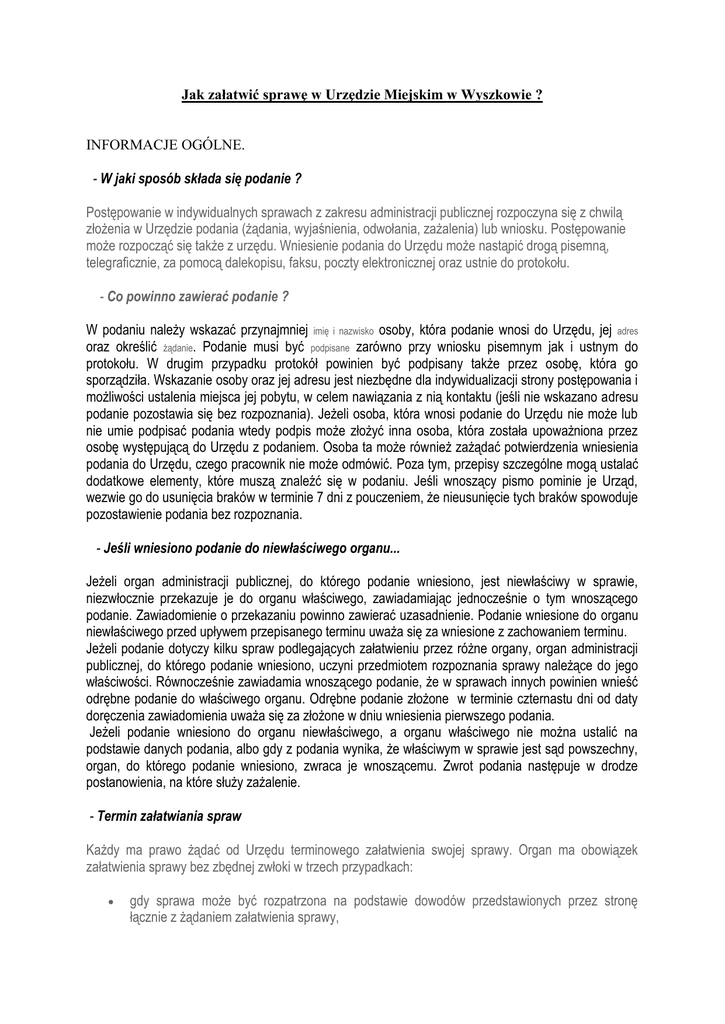 Jak załatwić sprawę w Urzędzie Miejskim w Wyszkowie ?

INFORMACJE OGÓLNE.

- W jaki sposób składa się podanie ?

Postępowanie w indywidualnych sprawach z zakresu administracji publicznej rozpoczyna się z chwilą złożenia w Urzędzie podania (żądania, wyjaśnienia, odwołania, zażalenia) lub wniosku. Postępowanie może rozpocząć się także z urzędu. Wniesienie podania do Urzędu może nastąpić drogą pisemną, telegraficznie, za pomocą dalekopisu, faksu, poczty elektronicznej oraz ustnie do protokołu.

- Co powinno zawierać podanie ?

W podaniu należy wskazać przynajmniej imię i nazwisko osoby, która podanie wnosi do Urzędu, jej adres oraz określić żądanie. Podanie musi być podpisane zarówno przy wniosku pisemnym jak i ustnym do protokołu. W drugim przypadku protokół powinien być podpisany także przez osobę, która go sporządziła. Wskazanie osoby oraz jej adresu jest niezbędne dla indywidualizacji strony postępowania i możliwości ustalenia miejsca jej pobytu, w celem nawiązania z nią kontaktu (jeśli nie wskazano adresu podanie pozostawia się bez rozpoznania). Jeżeli osoba, która wnosi podanie do Urzędu nie może lub nie umie podpisać podania wtedy podpis może złożyć inna osoba, która została upoważniona przez osobę występującą do Urzędu z podaniem. Osoba ta może również zażądać potwierdzenia wniesienia podania do Urzędu, czego pracownik nie może odmówić. Poza tym, przepisy szczególne mogą ustalać dodatkowe elementy, które muszą znaleźć się w podaniu. Jeśli wnoszący pismo pominie je Urząd, wezwie go do usunięcia braków w terminie 7 dni z pouczeniem, że nieusunięcie tych braków spowoduje pozostawienie podania bez rozpoznania.

- Jeśli wniesiono podanie do niewłaściwego organu...

Jeżeli organ administracji publicznej, do którego podanie wniesiono, jest niewłaściwy w sprawie, niezwłocznie przekazuje je do organu właściwego, zawiadamiając jednocześnie o tym wnoszącego podanie. Zawiadomienie o przekazaniu powinno zawierać uzasadnienie. Podanie wniesione do organu niewłaściwego przed upływem przepisanego terminu uważa się za wniesione z zachowaniem terminu.
Jeżeli podanie dotyczy kilku spraw podlegających załatwieniu przez różne organy, organ administracji publicznej, do którego podanie wniesiono, uczyni przedmiotem rozpoznania sprawy należące do jego właściwości. Równocześnie zawiadamia wnoszącego podanie, że w sprawach innych powinien wnieść odrębne podanie do właściwego organu. Odrębne podanie złożone w terminie czternastu dni od daty doręczenia zawiadomienia uważa się za złożone w dniu wniesienia pierwszego podania.
Jeżeli podanie wniesiono do organu niewłaściwego, a organu właściwego nie można ustalić na podstawie danych podania, albo gdy z podania wynika, że właściwym w sprawie jest sąd powszechny, organ, do którego podanie wniesiono, zwraca je wnoszącemu. Zwrot podania następuje w drodze postanowienia, na które służy zażalenie.

- Termin załatwiania spraw

Każdy ma prawo żądać od Urzędu terminowego załatwienia swojej sprawy. Organ ma obowiązek załatwienia sprawy bez zbędnej zwłoki w trzech przypadkach:

• gdy sprawa może być rozpatrzona na podstawie dowodów przedstawionych przez stronę łącznie z żądaniem załatwienia sprawy,